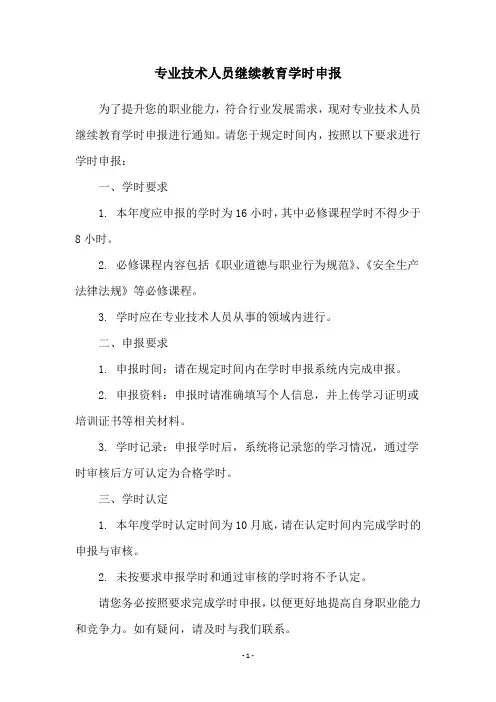 专业技术人员继续教育学时申报

为了提升您的职业能力，符合行业发展需求，现对专业技术人员继续教育学时申报进行通知。请您于规定时间内，按照以下要求进行学时申报：

一、学时要求

1. 本年度应申报的学时为16小时，其中必修课程学时不得少于8小时。

2. 必修课程内容包括《职业道德与职业行为规范》、《安全生产法律法规》等必修课程。

3. 学时应在专业技术人员从事的领域内进行。

二、申报要求

1. 申报时间：请在规定时间内在学时申报系统内完成申报。

2. 申报资料：申报时请准确填写个人信息，并上传学习证明或培训证书等相关材料。

3. 学时记录：申报学时后，系统将记录您的学习情况，通过学时审核后方可认定为合格学时。

三、学时认定

1. 本年度学时认定时间为10月底，请在认定时间内完成学时的申报与审核。

2. 未按要求申报学时和通过审核的学时将不予认定。

请您务必按照要求完成学时申报，以便更好地提高自身职业能力和竞争力。如有疑问，请及时与我们联系。

- 1 -